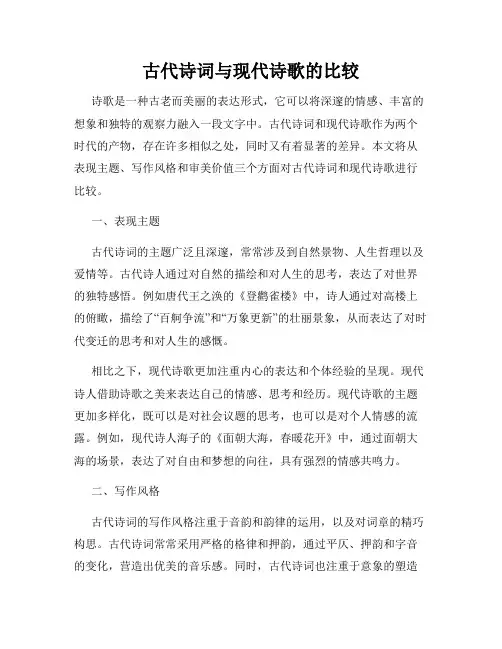 古代诗词与现代诗歌的比较

诗歌是一种古老而美丽的表达形式，它可以将深邃的情感、丰富的想象和独特的观察力融入一段文字中。古代诗词和现代诗歌作为两个时代的产物，存在许多相似之处，同时又有着显著的差异。本文将从表现主题、写作风格和审美价值三个方面对古代诗词和现代诗歌进行比较。

一、表现主题

古代诗词的主题广泛且深邃，常常涉及到自然景物、人生哲理以及爱情等。古代诗人通过对自然的描绘和对人生的思考，表达了对世界的独特感悟。例如唐代王之涣的《登鹳雀楼》中，诗人通过对高楼上的俯瞰，描绘了“百舸争流”和“万象更新”的壮丽景象，从而表达了对时代变迁的思考和对人生的感慨。

相比之下，现代诗歌更加注重内心的表达和个体经验的呈现。现代诗人借助诗歌之美来表达自己的情感、思考和经历。现代诗歌的主题更加多样化，既可以是对社会议题的思考，也可以是对个人情感的流露。例如，现代诗人海子的《面朝大海，春暖花开》中，通过面朝大海的场景，表达了对自由和梦想的向往，具有强烈的情感共鸣力。

二、写作风格

古代诗词的写作风格注重于音韵和韵律的运用，以及对词章的精巧构思。古代诗词常常采用严格的格律和押韵，通过平仄、押韵和字音的变化，营造出优美的音乐感。同时，古代诗词也注重于意象的塑造